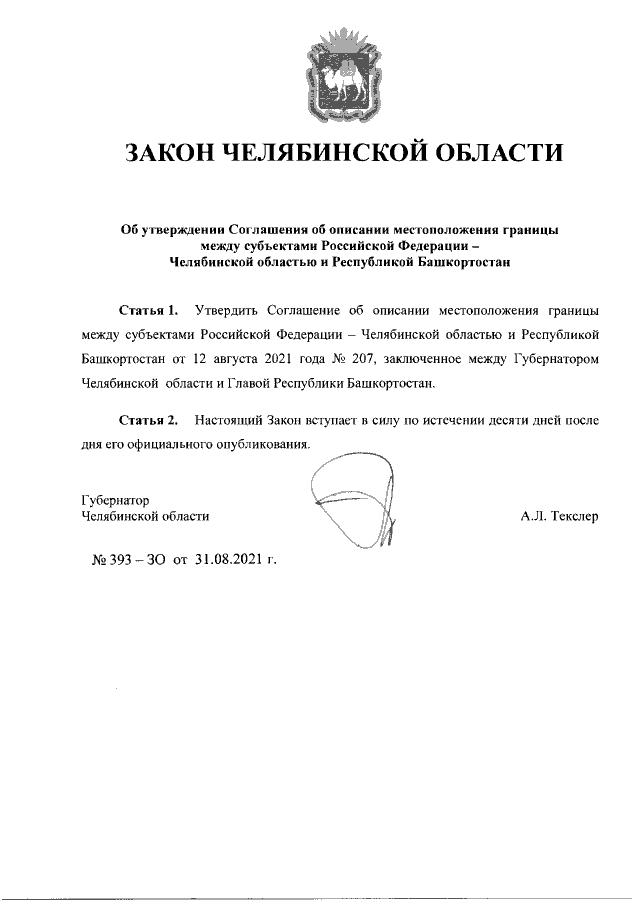 ЗАКОН ЧЕЛЯБИНСКОЙ ОБЛАСТИ

Об утверждении Соглашения об описании местоположения границы между субъектами Российской Федерации – Челябинской областью и Республикой Башкортостан

Статья 1. Утвердить Соглашение об описании местоположения границы между субъектами Российской Федерации – Челябинской областью и Республикой Башкортостан от 12 августа 2021 года № 207, заключенное между Губернатором Челябинской области и Главой Республики Башкортостан.

Статья 2. Настоящий Закон вступает в силу по истечении десяти дней после дня его официального опубликования.

Губернатор
Челябинской области

А.Л. Текслер

№ 393 – ЗО от 31.08.2021 г.